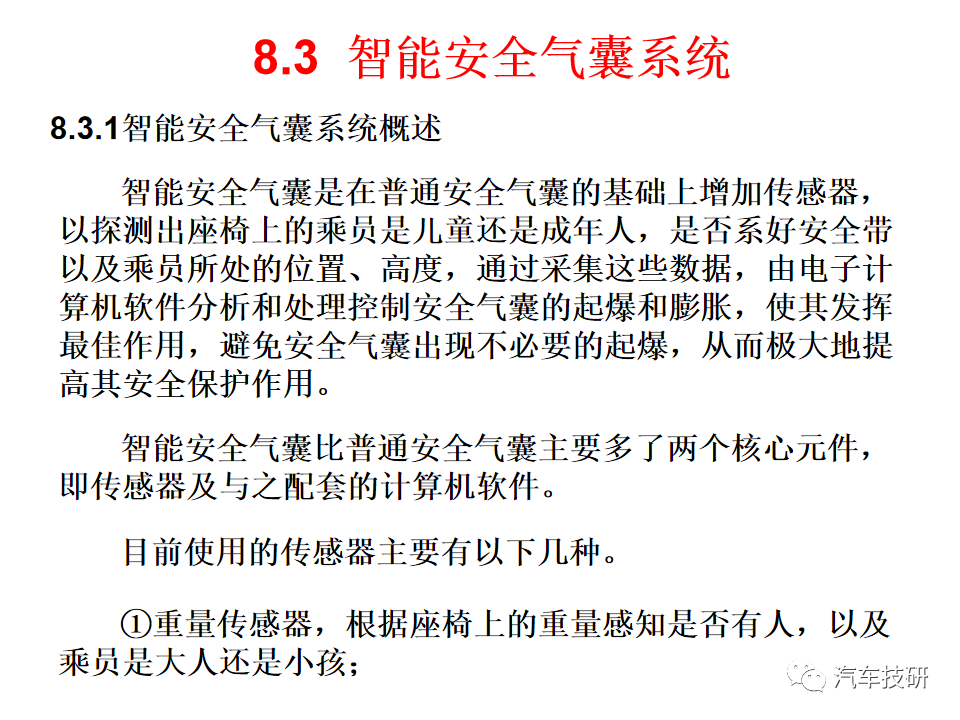 8.3 智能安全气囊系统

8.3.1智能安全气囊系统概述

智能安全气囊是在普通安全气囊的基础上增加传感器，以探测出座椅上的乘员是儿童还是成年人，是否系好安全带以及乘员所处的位置、高度，通过采集这些数据，由电子计算机软件分析和处理控制安全气囊的起爆和膨胀，使其发挥最佳作用，避免安全气囊出现不必要的起爆，从而极大地提高其安全保护作用。

智能安全气囊比普通安全气囊主要多了两个核心元件，即传感器及与之配套的计算机软件。

目前使用的传感器主要有以下几种。

①重量传感器，根据座椅上的重量感知是否有人，以及乘员是大人还是小孩；

汽车技研